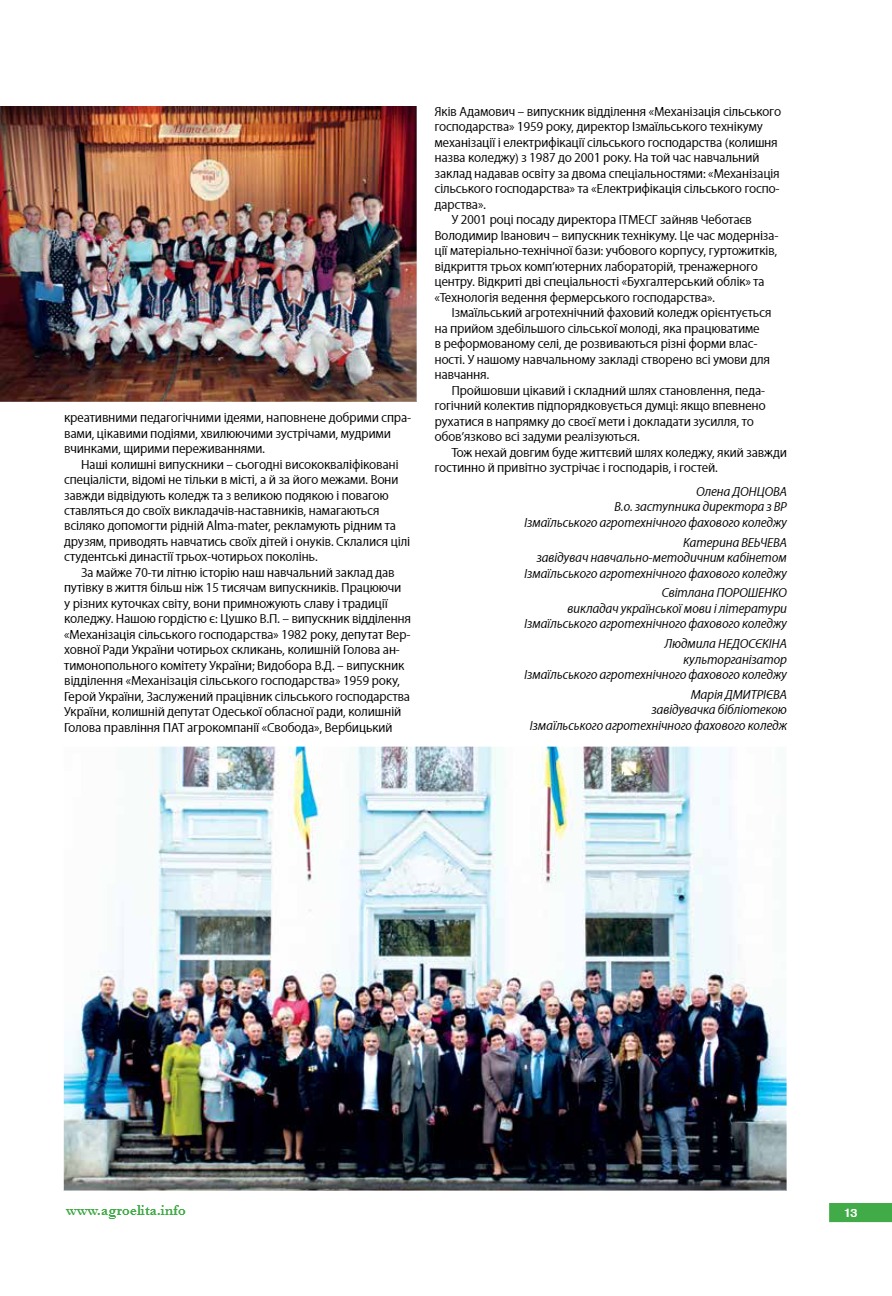 Вітаємо!

креативними педагогічними ідеями, наповнене добрими справами, цікавими подіями, хвилюючими зустрічами, мудрими вчинками, щирими переживаннями.

Наші колишні випускники – сьогодні висококваліфіковані спеціалісти, відомі не тільки в місті, а й за його межами. Вони завжди відвідують коледж та з великою подякою і повагою ставляться до своїх викладачів-наставників, намагаються всіляко допомогти рідній Alma-mater, рекламують рідним та друзям, приводять навчатись своїх дітей і онуків. Склалися цілі студентські династії трьох-чотирьох поколінь.

За майже 70-ти літню історію наш навчальний заклад дав путівку в життя більш ніж 15 тисячам випускників. Працюючи у різних куточках світу, вони примножують славу і традиції коледжу. Нашою гордістю є: Цушко В.П. – випускник відділення «Механізація сільського господарства» 1982 року, депутат Верховної Ради України чотирьох скликань, колишній Голова антимонопольного комітету України; Видобора В.Д. – випускник відділення «Механізація сільського господарства» 1959 року, Герой України, Заслужений працівник сільського господарства України, колишній депутат Одеської обласної ради, колишній Голова правління ПАТ агрокомпанії «Свобода», Вербицький

Яків Адамович – випускник відділення «Механізація сільського господарства» 1959 року, директор Ізмаїльського технікуму механізації і електрифікації сільського господарства (колишня назва коледжу) з 1987 до 2001 року. На той час навчальний заклад надавав освіту за двома спеціальностями: «Механізація сільського господарства» та «Електрифікація сільського господарства».

У 2001 році посаду директора ІТМЕСГ зайняв Чеботаєв Володимир Іванович – випускник технікуму. Це час модернізації матеріально-технічної бази: учбового корпусу, гуртожитків, відкриття трьох комп'ютерних лабораторій, тренажерного центру. Відкриті дві спеціальності «Бухгалтерський облік» та «Технологія ведення фермерського господарства».

Ізмаїльський агротехнічний фаховий коледж орієнтується на прийом здебільшого сільської молоді, яка працюватиме в реформованому селі, де розвиваються різні форми власності. У нашому навчальному закладі створено всі умови для навчання.

Пройшовши цікавий і складний шлях становлення, педагогічний колектив підпорядковується думці: якщо впевнено рухатися в напрямку до своєї мети і докладати зусилля, то обов'язково всі задуми реалізуються.

Тож нехай довгим буде життєвий шлях коледжу, який завжди гостинно й привітно зустрічає і господарів, і гостей.

Олена ДОНЦОВА
В.о. заступника директора з ВР
Ізмаїльського агротехнічного фахового коледжу

Катерина ВЕЬЧЕВА
завідувач навчально-методичним кабінетом
Ізмаїльського агротехнічного фахового коледжу

Світлана ПОРОШЕНКО
викладач української мови і літератури
Ізмаїльського агротехнічного фахового коледжу

Людмила НЕДОСЄКІНА
культорганізатор
Ізмаїльського агротехнічного фахового коледжу

Марія ДМИТРІЄВА
завідувачка бібліотекою
Ізмаїльського агротехнічного фахового коледж

www.agroelita.info

13